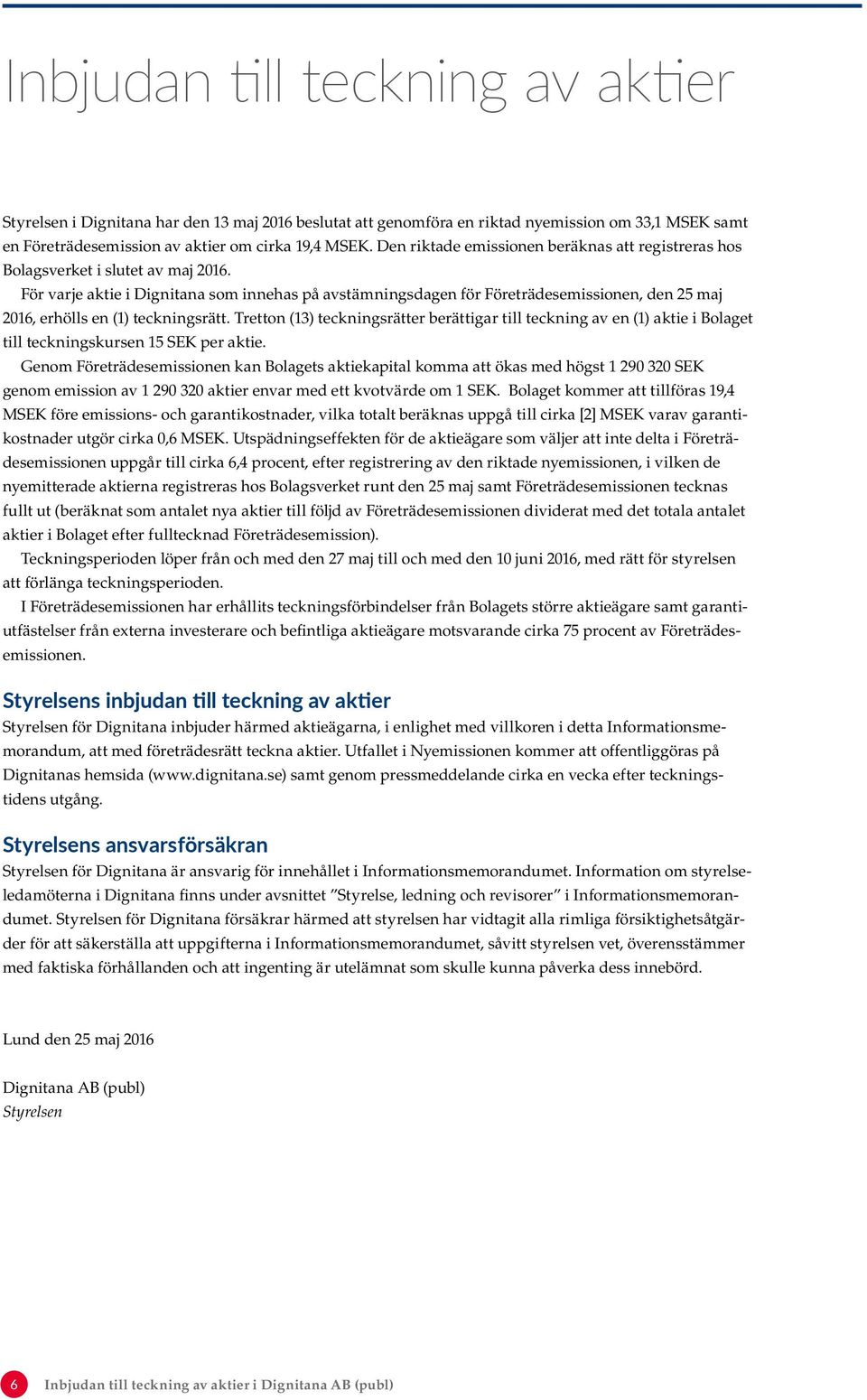 Inbjudan till teckning av aktier

Styrelsen i Dignitana har den 13 maj 2016 beslutat att genomföra en riktad nyemission om 33,1 MSEK samt en Företrädesemission av aktier om cirka 19,4 MSEK. Den riktade emissionen beräknas att registreras hos Bolagsverket i slutet av maj 2016.

För varje aktie i Dignitana som innehas på avstämningsdagen för Företrädesemissionen, den 25 maj 2016, erhölls en (1) teckningsrätt. Tretton (13) teckningsrätter berättigar till teckning av en (1) aktie i Bolaget till teckningskursen 15 SEK per aktie.

Genom Företrädesemissionen kan Bolagets aktiekapital komma att ökas med högst 1 290 320 SEK genom emission av 1 290 320 aktier envar med ett kvotvärde om 1 SEK. Bolaget kommer att tillföras 19,4 MSEK före emissions- och garantikostnader, vilka totalt beräknas uppgå till cirka [2] MSEK varav garantikostnader utgör cirka 0,6 MSEK. Utspädningseffekten för de aktieägare som väljer att inte delta i Företrädesemissionen uppgår till cirka 6,4 procent, efter registrering av den riktade nyemissionen, i vilken de nyemitterade aktierna registreras hos Bolagsverket runt den 25 maj samt Företrädesemissionen tecknas fullt ut (beräknat som antalet nya aktier till följd av Företrädesemissionen dividerat med det totala antalet aktier i Bolaget efter fulltecknad Företrädesemission).

Teckningsperioden löper från och med den 27 maj till och med den 10 juni 2016, med rätt för styrelsen att förlänga teckningsperioden.

I Företrädesemissionen har erhållits teckningsförbindelser från Bolagets större aktieägare samt garantiutfästelser från externa investerare och befintliga aktieägare motsvarande cirka 75 procent av Företrädesemissionen.

Styrelsens inbjudan till teckning av aktier

Styrelsen för Dignitana inbjuder härmed aktieägarna, i enlighet med villkoren i detta Informationsmemorandum, att med företrädesrätt teckna aktier. Utfallet i Nyemissionen kommer att offentliggöras på Dignitanas hemsida (www.dignitana.se) samt genom pressmeddelande cirka en vecka efter teckningstidens utgång.

Styrelsens ansvarsförsäkran

Styrelsen för Dignitana är ansvarig för innehållet i Informationsmemorandumet. Information om styrelseledamöterna i Dignitana finns under avsnittet ”Styrelse, ledning och revisorer” i Informationsmemorandumet. Styrelsen för Dignitana försäkrar härmed att styrelsen har vidtagit alla rimliga försiktighetsåtgärder för att säkerställa att uppgifterna i Informationsmemorandumet, såvitt styrelsen vet, överensstämmer med faktiska förhållanden och att ingenting är utelämnat som skulle kunna påverka dess innebörd.

Lund den 25 maj 2016

Dignitana AB (publ)
Styrelsen

6 Inbjudan till teckning av aktier i Dignitana AB (publ)